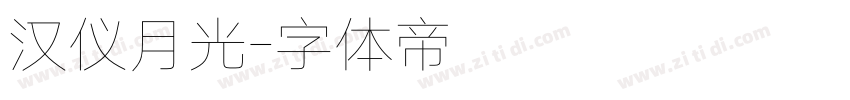 汉仪月光-字体帝

www.zi ti di.com www.zi ti di.com www.zi ti di.com www.zi ti di.com